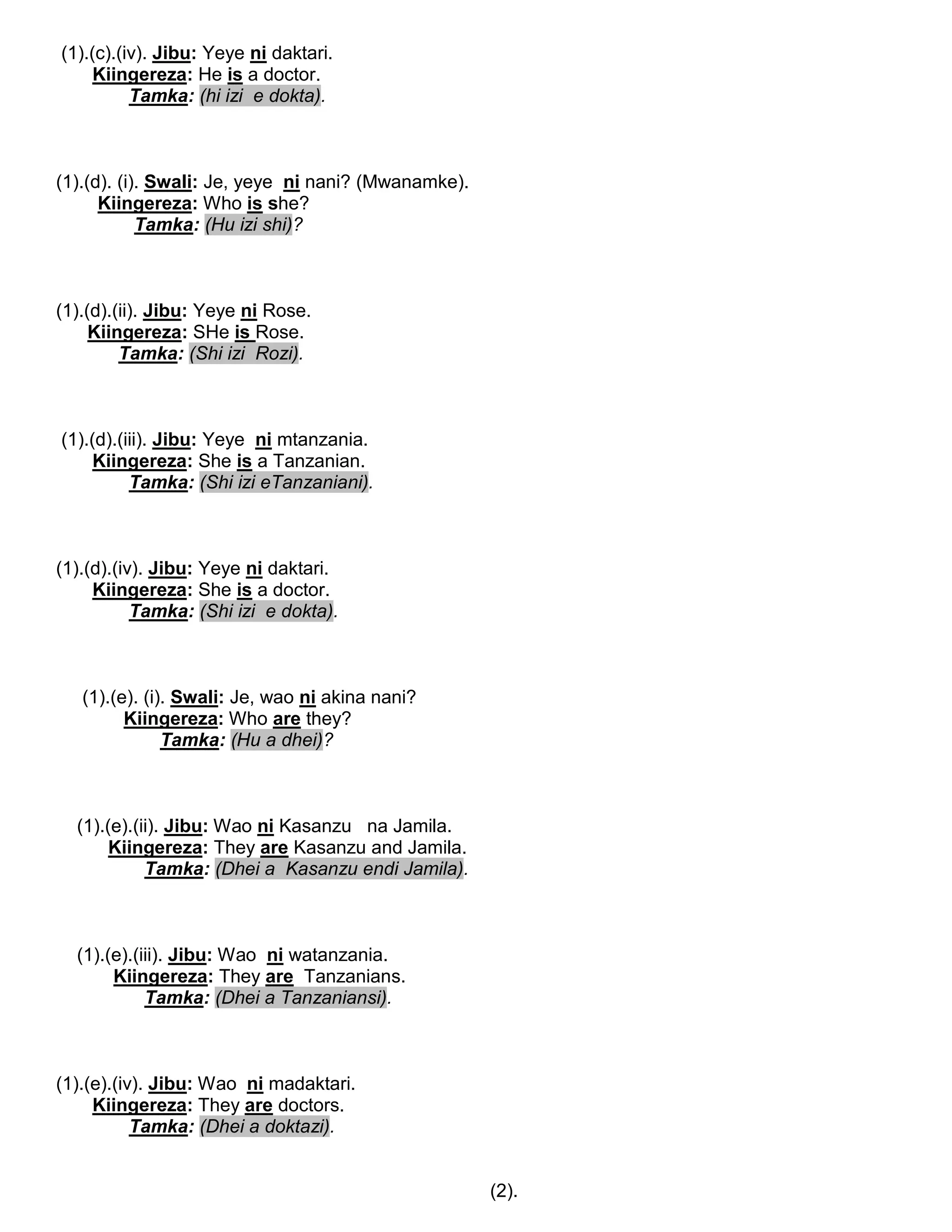 (1).(c).(iv). Jibu: Yeye ni daktari.
Kiingereza: He is a doctor.
Tamka: (hi izi e dokta).

(1).(d). (i). Swali: Je, yeye ni nani? (Mwanamke).
Kiingereza: Who is she?
Tamka: (Hu izi shi)?

(1).(d).(ii). Jibu: Yeye ni Rose.
Kiingereza: SHe is Rose.
Tamka: (Shi izi Rozi).

(1).(d).(iii). Jibu: Yeye ni mtanzania.
Kiingereza: She is a Tanzanian.
Tamka: (Shi izi eTanzaniani).

(1).(d).(iv). Jibu: Yeye ni daktari.
Kiingereza: She is a doctor.
Tamka: (Shi izi e dokta).

(1).(e). (i). Swali: Je, wao ni akina nani?
Kiingereza: Who are they?
Tamka: (Hu a dhei)?

(1).(e).(ii). Jibu: Wao ni Kasanzu na Jamila.
Kiingereza: They are Kasanzu and Jamila.
Tamka: (Dhei a Kasanzu endi Jamila).

(1).(e).(iii). Jibu: Wao ni watanzania.
Kiingereza: They are Tanzanians.
Tamka: (Dhei a Tanzaniansi).

(1).(e).(iv). Jibu: Wao ni madaktari.
Kiingereza: They are doctors.
Tamka: (Dhei a doktazi).

(2).